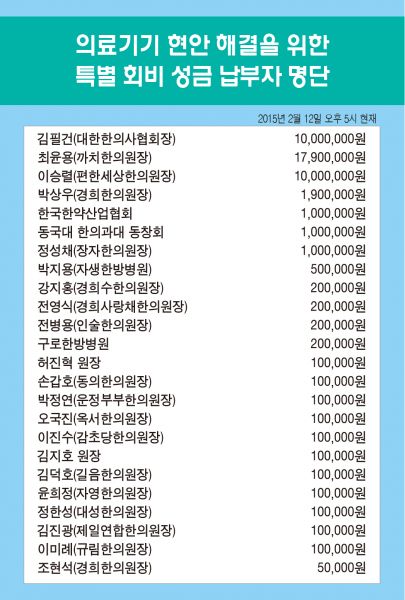 의료기기 현안 해결을 위한
특별 회비 성금 납부자 명단

2015년 2월 12일 오후 5시 현재

| | |
|---|---|
| 김필건(대한한의사협회장) | 10,000,000원 |
| 최윤용(까치한의원장) | 17,900,000원 |
| 이승렬(편한세상한의원장) | 10,000,000원 |
| 박상우(경희한의원장) | 1,900,000원 |
| 한국한약산업협회 | 1,000,000원 |
| 동국대 한의과대 동창회 | 1,000,000원 |
| 정성채(장자한의원장) | 1,000,000원 |
| 박지용(자생한방병원) | 500,000원 |
| 강지홍(경희수한의원장) | 200,000원 |
| 전영식(경희사랑채한의원장) | 200,000원 |
| 전병용(인술한의원장) | 200,000원 |
| 구로한방병원 | 200,000원 |
| 허진혁 원장 | 100,000원 |
| 손갑호(동의한의원장) | 100,000원 |
| 박정연(운정부부한의원장) | 100,000원 |
| 오국진(옥서한의원장) | 100,000원 |
| 이진수(감초당한의원장) | 100,000원 |
| 김지호 원장 | 100,000원 |
| 김덕호(길음한의원장) | 100,000원 |
| 윤희정(자영한의원장) | 100,000원 |
| 정한성(대성한의원장) | 100,000원 |
| 김진광(제일연합한의원장) | 100,000원 |
| 이미례(규림한의원장) | 100,000원 |
| 조현석(경희한의원장) | 50,000원 |